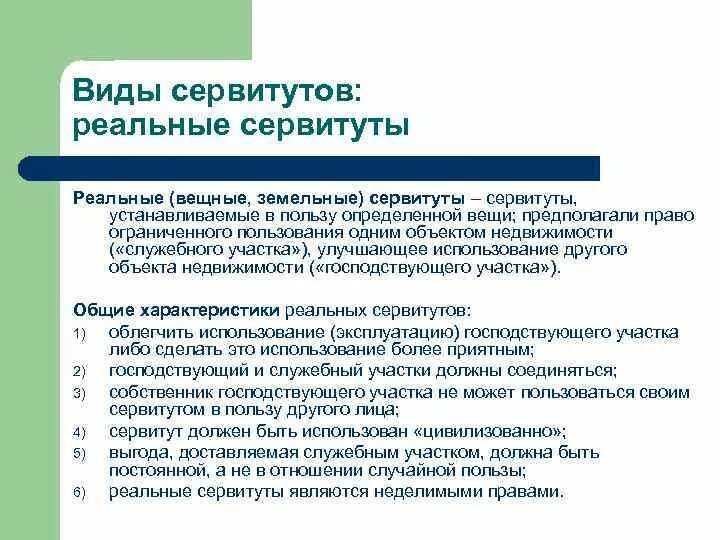 Виды сервитутов:
реальные сервитуты

Реальные (вещные, земельные) сервитуты – сервитуты, устанавливаемые в пользу определенной вещи; предполагали право ограниченного пользования одним объектом недвижимости («служебного участка»), улучшающее использование другого объекта недвижимости («господствующего участка»).

Общие характеристики реальных сервитутов:
1) облегчить использование (эксплуатацию) господствующего участка либо сделать это использование более приятным;
2) господствующий и служебный участки должны соединяться;
3) собственник господствующего участка не может пользоваться своим сервитутом в пользу другого лица;
4) сервитут должен быть использован «цивилизованно»;
5) выгода, доставляемая служебным участком, должна быть постоянной, а не в отношении случайной пользы;
6) реальные сервитуты являются неделимыми правами.